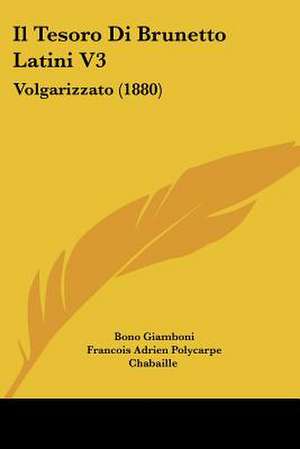 Il Tesoro Di Brunetto Latini V3

Volgarizzato (1880)

Bono Giamboni
Francois Adrien Polycarpe Chabaille